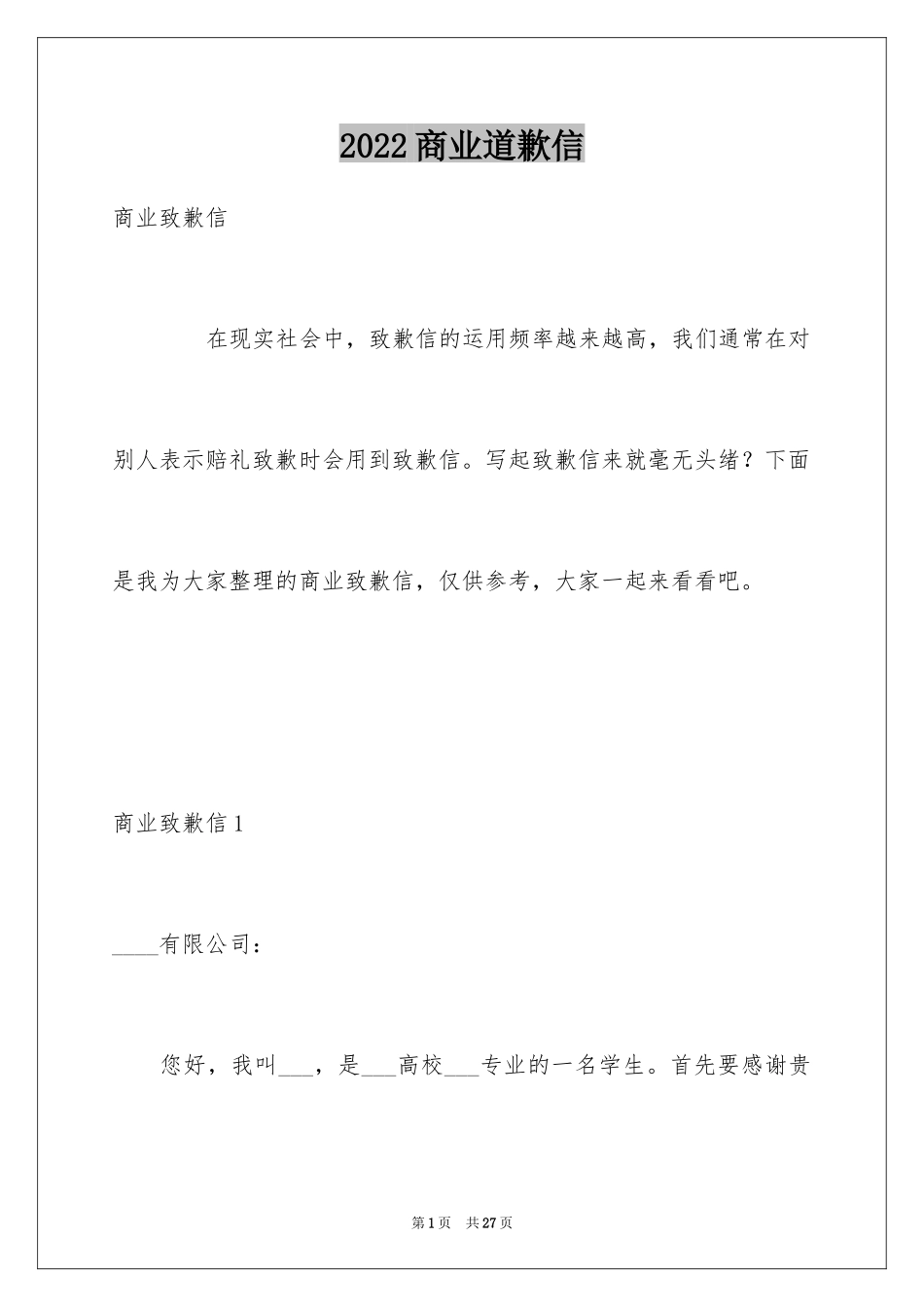 2022商业道歉信

商业致歉信

在现实社会中，致歉信的运用频率越来越高，我们通常在对别人表示赔礼致歉时会用到致歉信。写起致歉信来就毫无头绪？下面是我为大家整理的商业致歉信，仅供参考，大家一起来看看吧。

商业致歉信1

____有限公司：

您好，我叫___，是___高校___专业的一名学生。首先要感谢贵

第1页 共27页